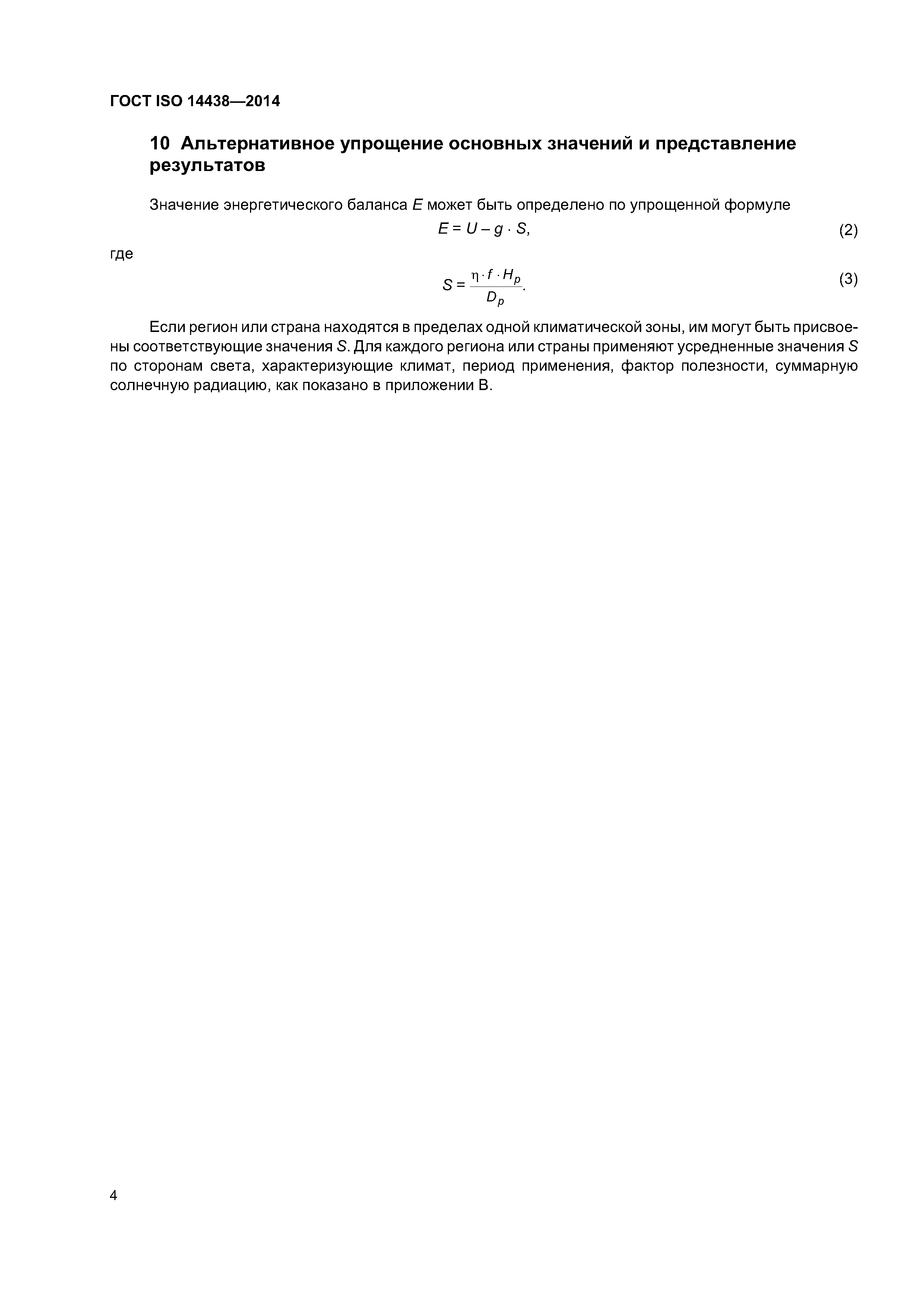 ГОСТ ISO 14438—2014

10 Альтернативное упрощение основных значений и представление результатов

Значение энергетического баланса $E$ может быть определено по упрощенной формуле

$E = U - g \cdot S,$ (2)

где

$S = \frac{\eta \cdot f \cdot H_p}{D_p}.$ (3)

Если регион или страна находятся в пределах одной климатической зоны, им могут быть присвоены соответствующие значения $S$. Для каждого региона или страны применяют усредненные значения $S$ по сторонам света, характеризующие климат, период применения, фактор полезности, суммарную солнечную радиацию, как показано в приложении В.

4